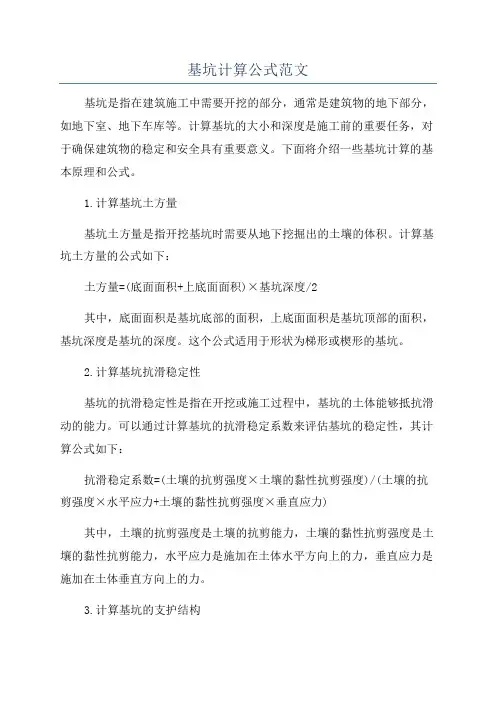 基坑计算公式范文

基坑是指在建筑施工中需要开挖的部分，通常是建筑物的地下部分，如地下室、地下车库等。计算基坑的大小和深度是施工前的重要任务，对于确保建筑物的稳定和安全具有重要意义。下面将介绍一些基坑计算的基本原理和公式。

1.计算基坑土方量

基坑土方量是指开挖基坑时需要从地下挖掘出的土壤的体积。计算基坑土方量的公式如下：

土方量=(底面面积+上底面面积)×基坑深度/2

其中，底面面积是基坑底部的面积，上底面面积是基坑顶部的面积，基坑深度是基坑的深度。这个公式适用于形状为梯形或楔形的基坑。

2.计算基坑抗滑稳定性

基坑的抗滑稳定性是指在开挖或施工过程中，基坑的土体能够抵抗滑动的能力。可以通过计算基坑的抗滑稳定系数来评估基坑的稳定性，其计算公式如下：

抗滑稳定系数=(土壤的抗剪强度×土壤的黏性抗剪强度)/(土壤的抗剪强度×水平应力+土壤的黏性抗剪强度×垂直应力)

其中，土壤的抗剪强度是土壤的抗剪能力，土壤的黏性抗剪强度是土壤的黏性抗剪能力，水平应力是施加在土体水平方向上的力，垂直应力是施加在土体垂直方向上的力。

3.计算基坑的支护结构